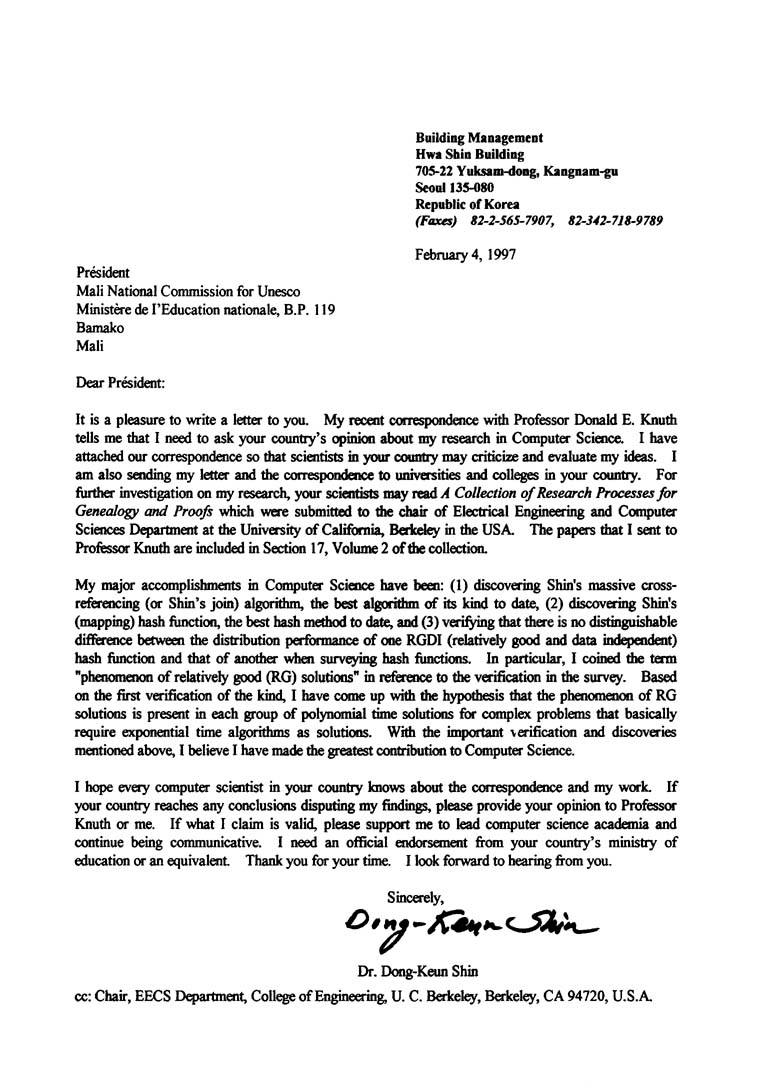 Building Management
Hwa Shin Building
705-22 Yuksam-dong, Kangnam-gu
Seoul 135-080
Republic of Korea
(Faxes) 82-2-565-7907, 82-342-718-9789

February 4, 1997

Président
Mali National Commission for Unesco
Ministère de l'Education nationale, B.P. 119
Bamako
Mali

Dear Président:

It is a pleasure to write a letter to you. My recent correspondence with Professor Donald E. Knuth tells me that I need to ask your country's opinion about my research in Computer Science. I have attached our correspondence so that scientists in your country may criticize and evaluate my ideas. I am also sending my letter and the correspondence to universities and colleges in your country. For further investigation on my research, your scientists may read A Collection of Research Processes for Genealogy and Proofs which were submitted to the chair of Electrical Engineering and Computer Sciences Department at the University of California, Berkeley in the USA. The papers that I sent to Professor Knuth are included in Section 17, Volume 2 of the collection.

My major accomplishments in Computer Science have been: (1) discovering Shin's massive cross-referencing (or Shin's join) algorithm, the best algorithm of its kind to date, (2) discovering Shin's (mapping) hash function, the best hash method to date, and (3) verifying that there is no distinguishable difference between the distribution performance of one RGDI (relatively good and data independent) hash function and that of another when surveying hash functions. In particular, I coined the term "phenomenon of relatively good (RG) solutions" in reference to the verification in the survey. Based on the first verification of the kind, I have come up with the hypothesis that the phenomenon of RG solutions is present in each group of polynomial time solutions for complex problems that basically require exponential time algorithms as solutions. With the important verification and discoveries mentioned above, I believe I have made the greatest contribution to Computer Science.

I hope every computer scientist in your country knows about the correspondence and my work. If your country reaches any conclusions disputing my findings, please provide your opinion to Professor Knuth or me. If what I claim is valid, please support me to lead computer science academia and continue being communicative. I need an official endorsement from your country's ministry of education or an equivalent. Thank you for your time. I look forward to hearing from you.

Sincerely,
Dong-Keun Shin

Dr. Dong-Keun Shin

cc: Chair, EECS Department, College of Engineering, U. C. Berkeley, Berkeley, CA 94720, U.S.A.